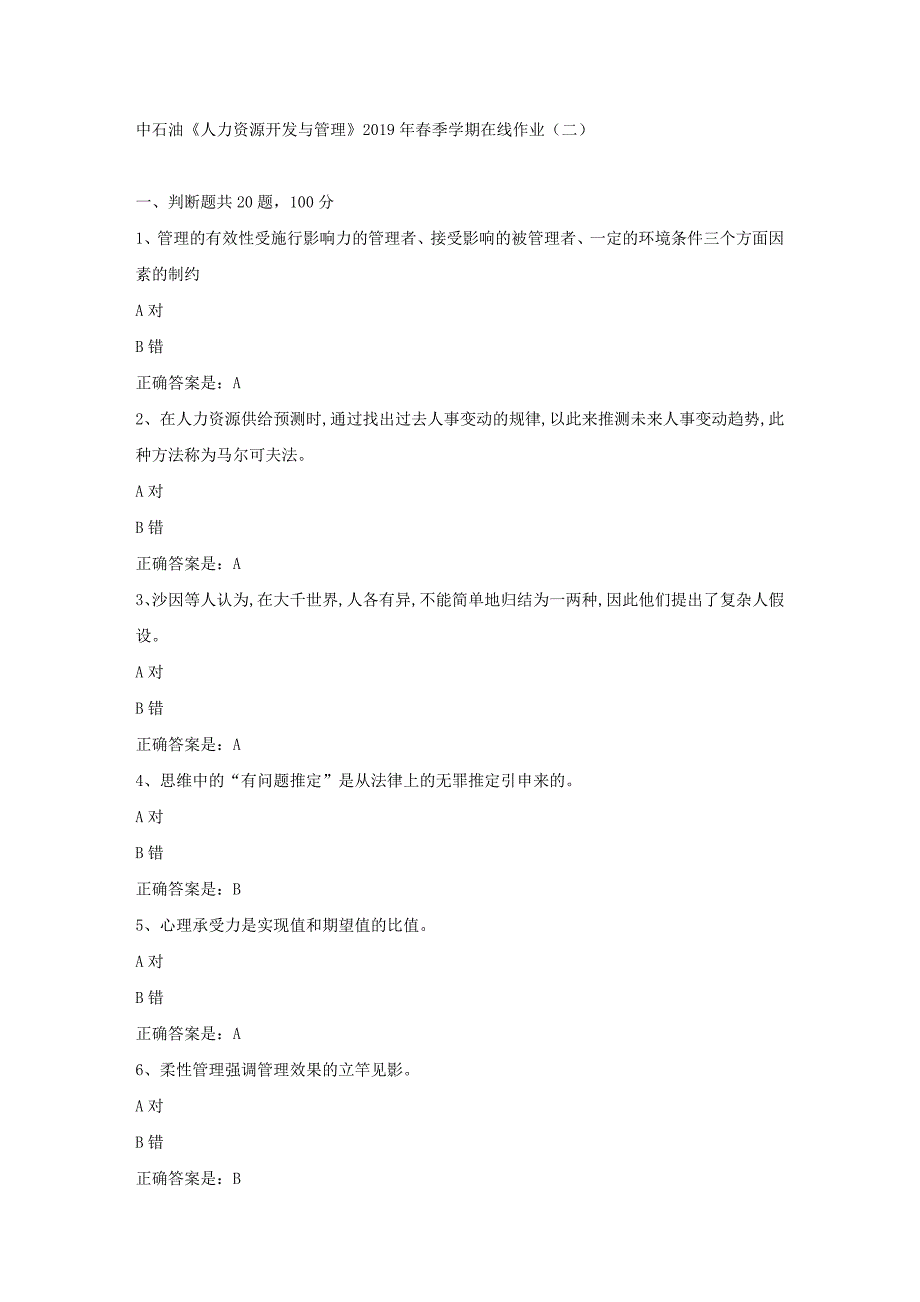 中石油《人力资源开发与管理》2019年春季学期在线作业（二）

一、判断题共20题，100分

1、管理的有效性受施行影响力的管理者、接受影响的被管理者、一定的环境条件三个方面因素的制约

A对

B错

正确答案是：A

2、在人力资源供给预测时，通过找出过去人事变动的规律，以此来推测未来人事变动趋势，此种方法称为马尔可夫法。

A对

B错

正确答案是：A

3、沙因等人认为，在大千世界，人各有异，不能简单地归结为一两种，因此他们提出了复杂人假设。

A对

B错

正确答案是：A

4、思维中的“有问题推定”是从法律上的无罪推定引申来的。

A对

B错

正确答案是：B

5、心理承受力是实现值和期望值的比值。

A对

B错

正确答案是：A

6、柔性管理强调管理效果的立竿见影。

A对

B错

正确答案是：B